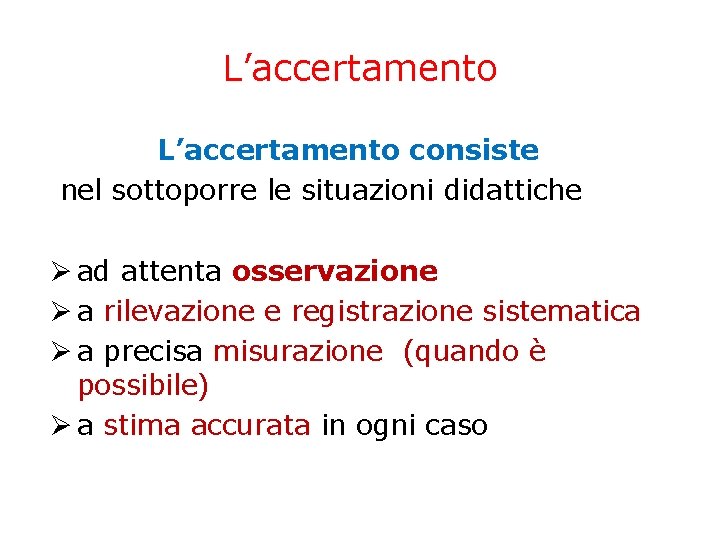 L’accertamento

L’accertamento consiste nel sottoporre le situazioni didattiche

➢ ad attenta osservazione
➢ a rilevazione e registrazione sistematica
➢ a precisa misurazione (quando è possibile)
➢ a stima accurata in ogni caso